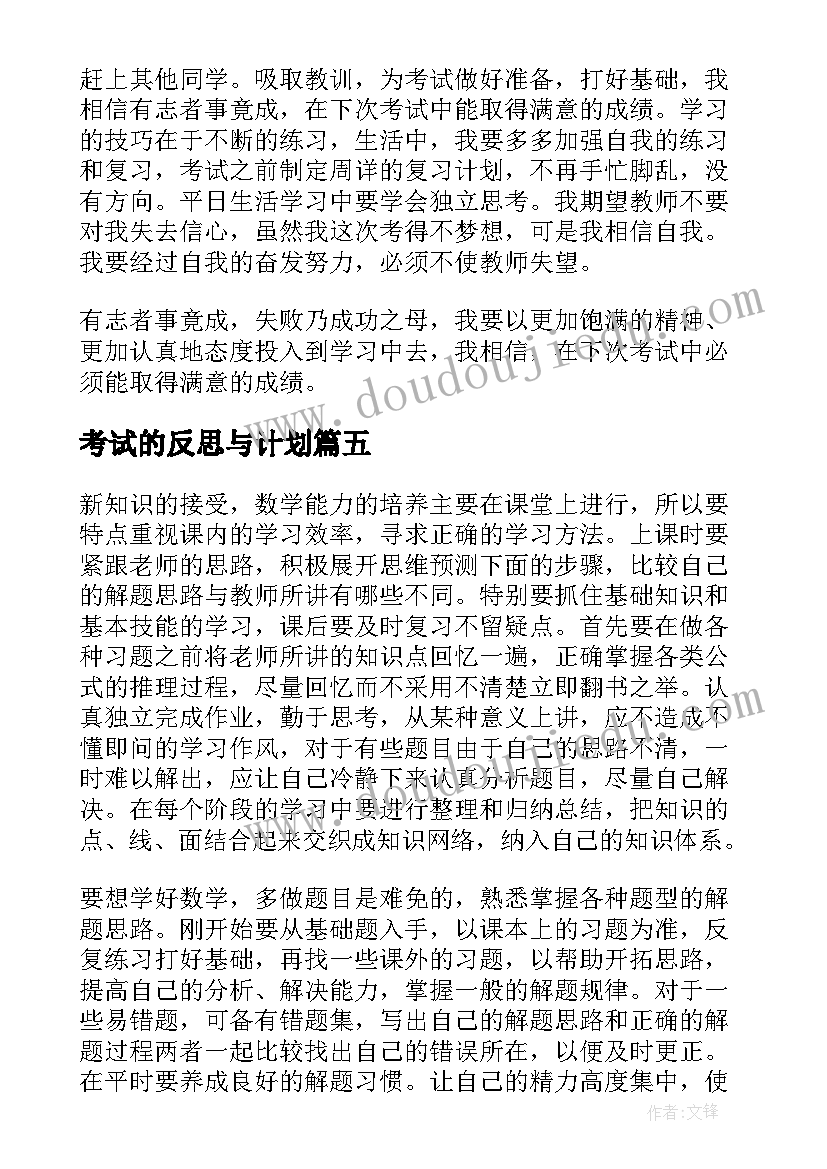 赶上其他同学。吸取教训，为考试做好准备，打好基础，我相信有志者事竟成，在下次考试中能取得满意的成绩。学习的技巧在于不断的练习，生活中，我要多多加强自我的练习和复习，考试之前制定周详的复习计划，不再手忙脚乱，没有方向。平日生活学习中要学会独立思考。我期望教师不要对我失去信心，虽然我这次考得不梦想，可是我相信自我。我要经过自我的奋发努力，必须不使教师失望。

有志者事竟成，失败乃成功之母，我要以更加饱满的精神、更加认真地态度投入到学习中去，我相信，在下次考试中必须能取得满意的成绩。

www.doudouj.com

考试的反思与计划篇五

新知识的接受，数学能力的培养主要在课堂上进行，所以要特点重视课内的学习效率，寻求正确的学习方法。上课时要紧跟老师的思路，积极展开思维预测下面的步骤，比较自己的解题思路与教师所讲有哪些不同。特别要抓住基础知识和基本技能的学习，课后要及时复习不留疑点。首先要在做各种习题之前将老师所讲的知识点回忆一遍，正确掌握各类公式的推理过程，尽量回忆而不采用不清楚立即翻书之举。认真独立完成作业，勤于思考，从某种意义上讲，应不造成不懂即问的学习作风，对于有些题目由于自己的思路不清，一时难以解出，应让自己冷静下来认真分析题目，尽量自己解决。在每个阶段的学习中要进行整理和归纳总结，把知识的点、线、面结合起来交织成知识网络，纳入自己的知识体系。

要想学好数学，多做题目是难免的，熟悉掌握各种题型的解题思路。刚开始要从基础题入手，以课本上的习题为准，反复练习打好基础，再找一些课外的习题，以帮助开拓思路，提高自己的分析、解决能力，掌握一般的解题规律。对于一些易错题，可备有错题集，写出自己的解题思路和正确的解题过程两者一起比较找出自己的错误所在，以便及时更正。在平时要养成良好的解题习惯。让自己的精力高度集中，使

作者：文锋